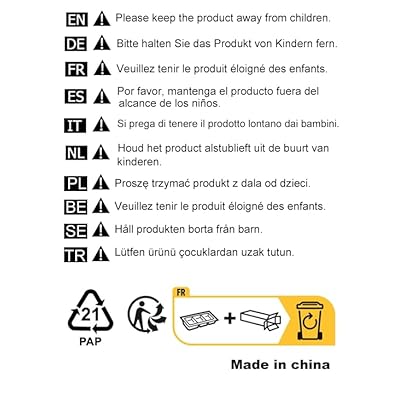 EN Please keep the product away from children.

DE Bitte halten Sie das Produkt von Kindern fern.

FR Veuillez tenir le produit éloigné des enfants.

ES Por favor, mantenga el producto fuera del alcance de los niños.

IT Si prega di tenere il prodotto lontano dai bambini.

NL Houd het product alstublieft uit de buurt van kinderen.

PL Proszę trzymać produkt z dala od dzieci.

BE Veuillez tenir le produit éloigné des enfants.

SE Håll produkten borta från barn.

TR Lütfen ürünü çocuklardan uzak tutun.

21
PAP

FR

+

Made in china